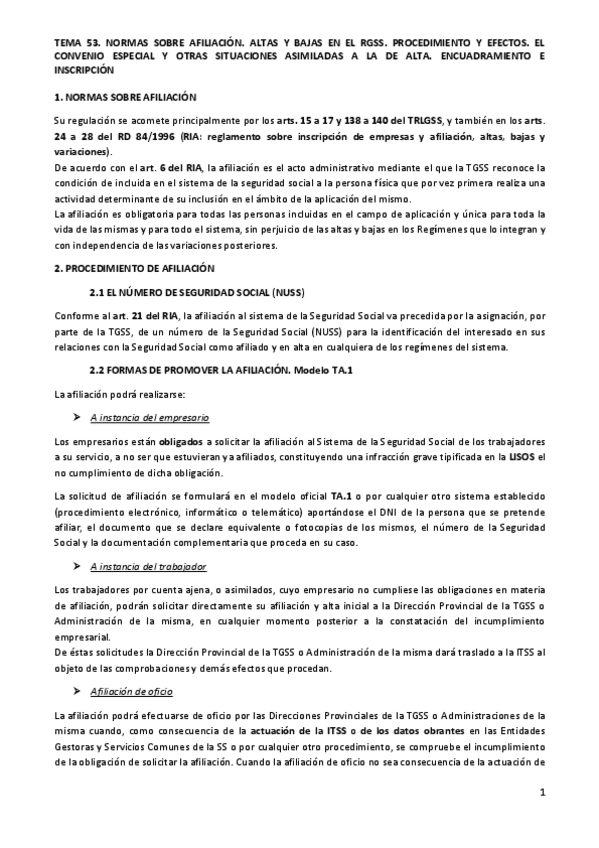 TEMA 53. NORMAS SOBRE AFILIACIÓN. ALTAS Y BAJAS EN EL RGSS. PROCEDIMIENTO Y EFECTOS. EL CONVENIO ESPECIAL Y OTRAS SITUACIONES ASIMILADAS A LA DE ALTA. ENCUADRAMIENTO E INSCRIPCIÓN

1. NORMAS SOBRE AFILIACIÓN

Su regulación se acomete principalmente por los arts. 15 a 17 y 138 a 140 del TRLGSS, y también en los arts. 24 a 28 del RD 84/1996 (RIA: reglamento sobre inscripción de empresas y afiliación, altas, bajas y variaciones).
De acuerdo con el art. 6 del RIA, la afiliación es el acto administrativo mediante el que la TGSS reconoce la condición de incluida en el sistema de la seguridad social a la persona física que por vez primera realiza una actividad determinante de su inclusión en el ámbito de la aplicación del mismo.
La afiliación es obligatoria para todas las personas incluidas en el campo de aplicación y única para toda la vida de las mismas y para todo el sistema, sin perjuicio de las altas y bajas en los Regímenes que lo integran y con independencia de las variaciones posteriores.

2. PROCEDIMIENTO DE AFILIACIÓN

2.1 EL NÚMERO DE SEGURIDAD SOCIAL (NUSS)

Conforme al art. 21 del RIA, la afiliación al sistema de la Seguridad Social va precedida por la asignación, por parte de la TGSS, de un número de la Seguridad Social (NUSS) para la identificación del interesado en sus relaciones con la Seguridad Social como afiliado y en alta en cualquiera de los regímenes del sistema.

2.2 FORMAS DE PROMOVER LA AFILIACIÓN. Modelo TA.1

La afiliación podrá realizarse:

➤ A instancia del empresario

Los empresarios están obligados a solicitar la afiliación al Sistema de la Seguridad Social de los trabajadores a su servicio, a no ser que estuvieran ya afiliados, constituyendo una infracción grave tipificada en la LISOS el no cumplimiento de dicha obligación.

La solicitud de afiliación se formulará en el modelo oficial TA.1 o por cualquier otro sistema establecido (procedimiento electrónico, informático o telemático) aportándose el DNI de la persona que se pretende afiliar, el documento que se declare equivalente o fotocopias de los mismos, el número de la Seguridad Social y la documentación complementaria que proceda en su caso.

➤ A instancia del trabajador

Los trabajadores por cuenta ajena, o asimilados, cuyo empresario no cumpliese las obligaciones en materia de afiliación, podrán solicitar directamente su afiliación y alta inicial a la Dirección Provincial de la TGSS o Administración de la misma, en cualquier momento posterior a la constatación del incumplimiento empresarial.
De éstas solicitudes la Dirección Provincial de la TGSS o Administración de la misma dará traslado a la ITSS al objeto de las comprobaciones y demás efectos que procedan.

➤ Afiliación de oficio

La afiliación podrá efectuarse de oficio por las Direcciones Provinciales de la TGSS o Administraciones de la misma cuando, como consecuencia de la actuación de la ITSS o de los datos obrantes en las Entidades Gestoras y Servicios Comunes de la SS o por cualquier otro procedimiento, se compruebe el incumplimiento de la obligación de solicitar la afiliación. Cuando la afiliación de oficio no sea consecuencia de la actuación de

1